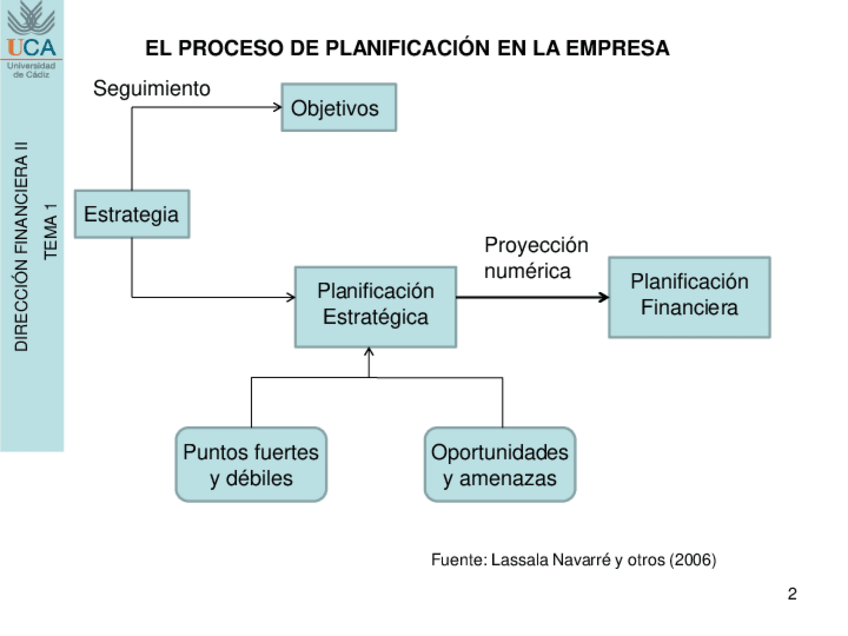 UCA
Universidad de Cádiz

DIRECCIÓN FINANCIERA II
TEMA 1

EL PROCESO DE PLANIFICACIÓN EN LA EMPRESA

Seguimiento

Objetivos

Estrategia

Proyección numérica

Planificación Estratégica

Planificación Financiera

Puntos fuertes y débiles

Oportunidades y amenazas

Fuente: Lassala Navarré y otros (2006)

2